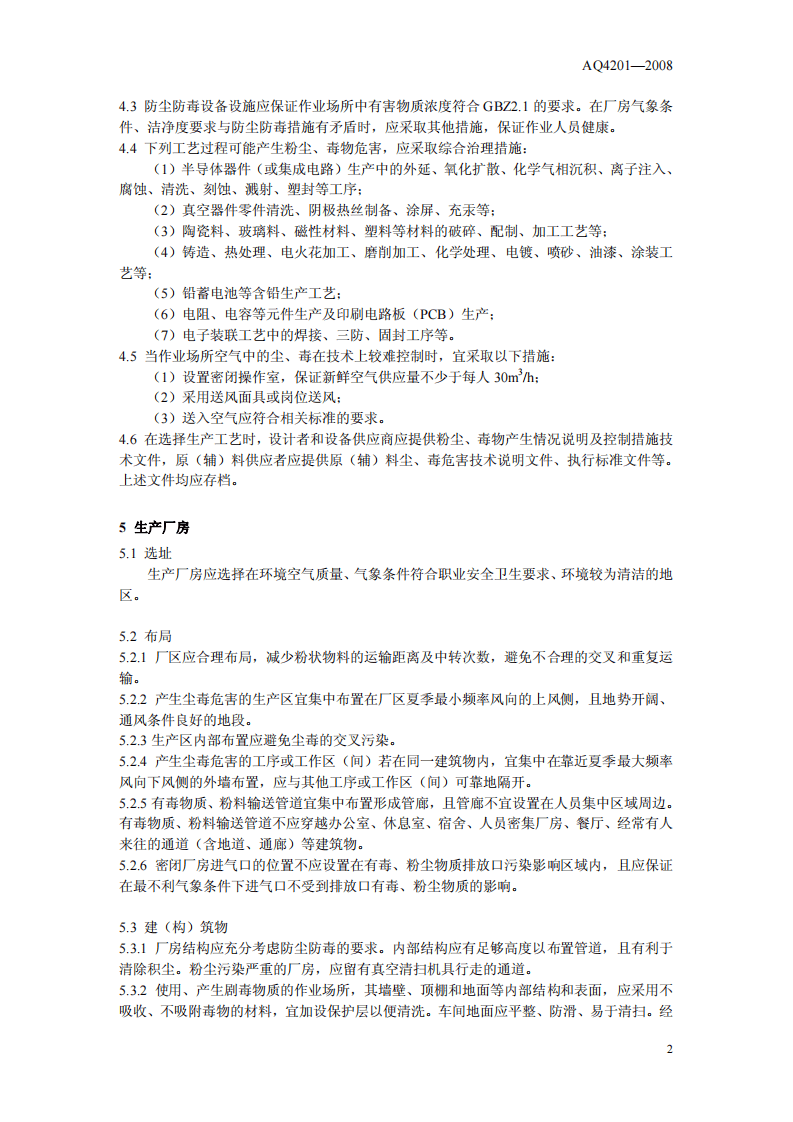 AQ4201—2008

4.3 防尘防毒设备设施应保证作业场所中有害物质浓度符合GBZ2.1的要求。在厂房气象条件、洁净度要求与防尘防毒措施有矛盾时，应采取其他措施，保证作业人员健康。

4.4 下列工艺过程可能产生粉尘、毒物危害，应采取综合治理措施：

（1）半导体器件（或集成电路）生产中的外延、氧化扩散、化学气相沉积、离子注入、腐蚀、清洗、刻蚀、溅射、塑封等工序；

（2）真空器件零件清洗、阴极热丝制备、涂屏、充汞等；

（3）陶瓷料、玻璃料、磁性材料、塑料等材料的破碎、配制、加工工艺等；

（4）铸造、热处理、电火花加工、磨削加工、化学处理、电镀、喷砂、油漆、涂装工艺等；

（5）铅蓄电池等含铅生产工艺；

（6）电阻、电容等元件生产及印刷电路板（PCB）生产；

（7）电子装联工艺中的焊接、三防、固封工序等。

4.5 当作业场所空气中的尘、毒在技术上较难控制时，宜采取以下措施：

（1）设置密闭操作室，保证新鲜空气供应量不少于每人30$m^3$/h；

（2）采用送风面具或岗位送风；

（3）送入空气应符合相关标准的要求。

4.6 在选择生产工艺时，设计者和设备供应商应提供粉尘、毒物产生情况说明及控制措施技术文件，原（辅）料供应者应提供原（辅）料尘、毒危害技术说明文件、执行标准文件等。上述文件均应存档。

5 生产厂房

5.1 选址

生产厂房应选择在环境空气质量、气象条件符合职业安全卫生要求、环境较为清洁的地区。

5.2 布局

5.2.1 厂区应合理布局，减少粉状物料的运输距离及中转次数，避免不合理的交叉和重复运输。

5.2.2 产生尘毒危害的生产区宜集中布置在厂区夏季最小频率风向的上风侧，且地势开阔、通风条件良好的地段。

5.2.3 生产区内部布置应避免尘毒的交叉污染。

5.2.4 产生尘毒危害的工序或工作区（间）若在同一建筑物内，宜集中在靠近夏季最大频率风向下风侧的外墙布置，应与其他工序或工作区（间）可靠地隔开。

5.2.5 有毒物质、粉料输送管道宜集中布置形成管廊，且管廊不宜设置在人员集中区域周边。有毒物质、粉料输送管道不应穿越办公室、休息室、宿舍、人员密集厂房、餐厅、经常有人来往的通道（含地道、通廊）等建筑物。

5.2.6 密闭厂房进气口的位置不应设置在有毒、粉尘物质排放口污染影响区域内，且应保证在最不利气象条件下进气口不受到排放口有毒、粉尘物质的影响。

5.3 建（构）筑物

5.3.1 厂房结构应充分考虑防尘防毒的要求。内部结构应有足够高度以布置管道，且有利于清除积尘。粉尘污染严重的厂房，应留有真空清扫机具行走的通道。

5.3.2 使用、产生剧毒物质的作业场所，其墙壁、顶棚和地面等内部结构和表面，应采用不吸收、不吸附毒物的材料，宜加设保护层以便清洗。车间地面应平整、防滑、易于清扫。经

2